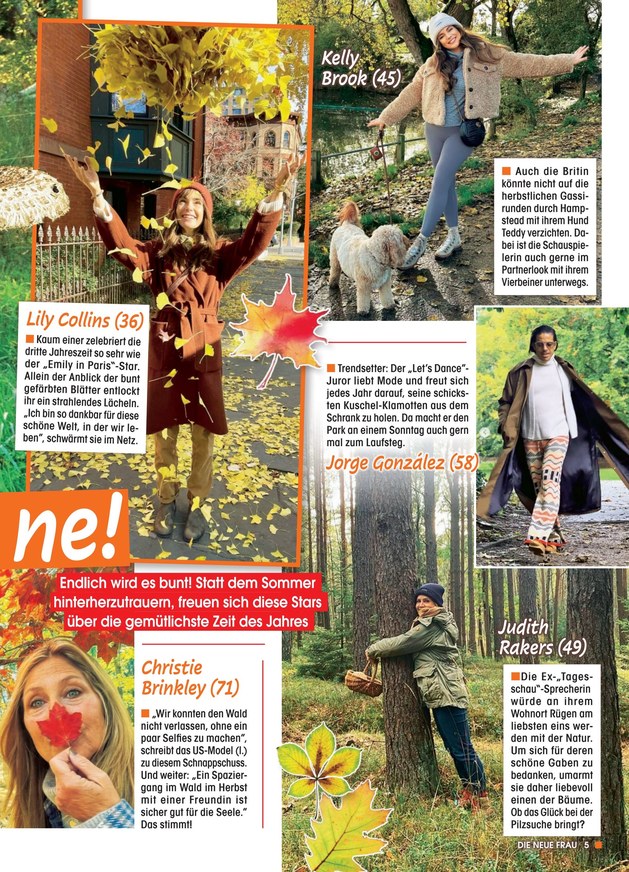 Kelly Brook (45)

Auch die Britin könnte nicht auf die herbstlichen Gassirunden durch Hampstead mit ihrem Hund Teddy verzichten. Dabei ist die Schauspielerin auch gerne im Partnerlook mit ihrem Vierbeiner unterwegs.

Lily Collins (36)

Kaum einer zelebriert die dritte Jahreszeit so sehr wie der „Emily in Paris"-Star. Allein der Anblick der bunt gefärbten Blätter entlockt ihr ein strahlendes Lächeln. „Ich bin so dankbar für diese schöne Welt, in der wir leben", schwärmt sie im Netz.

Trendsetter: Der „Let's Dance"-Juror liebt Mode und freut sich jedes Jahr darauf, seine schicksten Kuschel-Klamotten aus dem Schrank zu holen. Da macht er den Park an einem Sonntag auch gern mal zum Laufsteg.

Jorge González (58)

ne!

Endlich wird es bunt! Statt dem Sommer hinterherzutrauern, freuen sich diese Stars über die gemütlichste Zeit des Jahres

Christie Brinkley (71)

„Wir konnten den Wald nicht verlassen, ohne ein paar Selfies zu machen", schreibt das US-Model (l.) zu diesem Schnappschuss. Und weiter: „Ein Spaziergang im Wald im Herbst mit einer Freundin ist sicher gut für die Seele." Das stimmt!

Judith Rakers (49)

Die Ex-„Tagesschau"-Sprecherin würde an ihrem Wohnort Rügen am liebsten eins werden mit der Natur. Um sich für deren schöne Gaben zu bedanken, umarmt sie daher liebevoll einen der Bäume. Ob das Glück bei der Pilzsuche bringt?

DIE NEUE FRAU 5